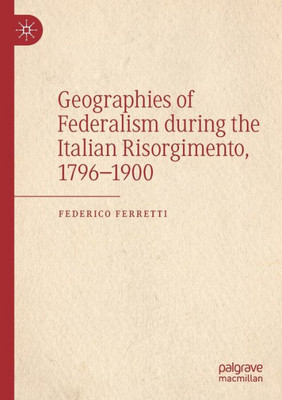 Geographies of Federalism during the Italian Risorgimento, 1796–1900

FEDERICO FERRETTI

palgrave
macmillan